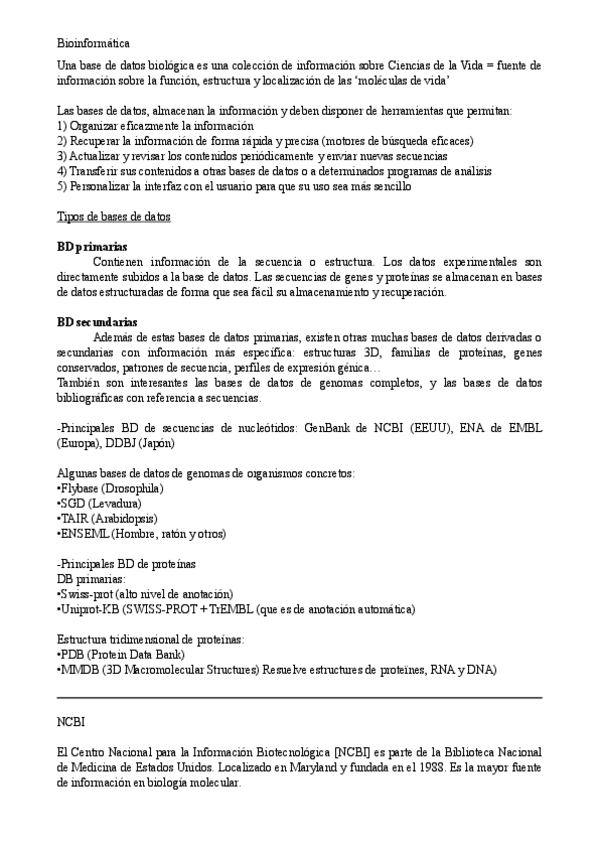 Bioinformática

Una base de datos biológica es una colección de información sobre Ciencias de la Vida = fuente de información sobre la función, estructura y localización de las 'moléculas de vida'

Las bases de datos, almacenan la información y deben disponer de herramientas que permitan:
1) Organizar eficazmente la información
2) Recuperar la información de forma rápida y precisa (motores de búsqueda eficaces)
3) Actualizar y revisar los contenidos periódicamente y enviar nuevas secuencias
4) Transferir sus contenidos a otras bases de datos o a determinados programas de análisis
5) Personalizar la interfaz con el usuario para que su uso sea más sencillo

Tipos de bases de datos

BD primarias
Contienen información de la secuencia o estructura. Los datos experimentales son directamente subidos a la base de datos. Las secuencias de genes y proteínas se almacenan en bases de datos estructuradas de forma que sea fácil su almacenamiento y recuperación.

BD secundarias
Además de estas bases de datos primarias, existen otras muchas bases de datos derivadas o secundarias con información más específica: estructuras 3D, familias de proteínas, genes conservados, patrones de secuencia, perfiles de expresión génica…
También son interesantes las bases de datos de genomas completos, y las bases de datos bibliográficas con referencia a secuencias.

-Principales BD de secuencias de nucleótidos: GenBank de NCBI (EEUU), ENA de EMBL (Europa), DDBJ (Japón)

Algunas bases de datos de genomas de organismos concretos:
•Flybase (Drosophila)
•SGD (Levadura)
•TAIR (Arabidopsis)
•ENSEML (Hombre, ratón y otros)

-Principales BD de proteínas
DB primarias:
•Swiss-prot (alto nivel de anotación)
•Uniprot-KB (SWISS-PROT + TrEMBL (que es de anotación automática)

Estructura tridimensional de proteínas:
•PDB (Protein Data Bank)
•MMDB (3D Macromolecular Structures) Resuelve estructures de proteïnes, RNA y DNA)

NCBI

El Centro Nacional para la Información Biotecnológica [NCBI] es parte de la Biblioteca Nacional de Medicina de Estados Unidos. Localizado en Maryland y fundada en el 1988. Es la mayor fuente de información en biología molecular.